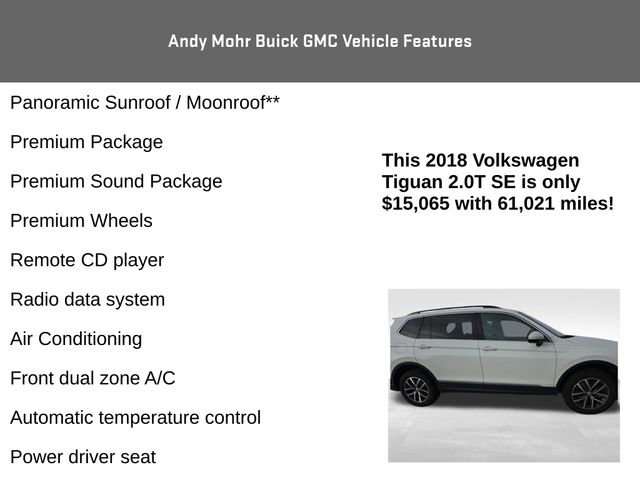 Andy Mohr Buick GMC Vehicle Features

Panoramic Sunroof / Moonroof**

Premium Package

Premium Sound Package

Premium Wheels

Remote CD player

Radio data system

Air Conditioning

Front dual zone A/C

Automatic temperature control

Power driver seat

This 2018 Volkswagen Tiguan 2.0T SE is only $15,065 with 61,021 miles!